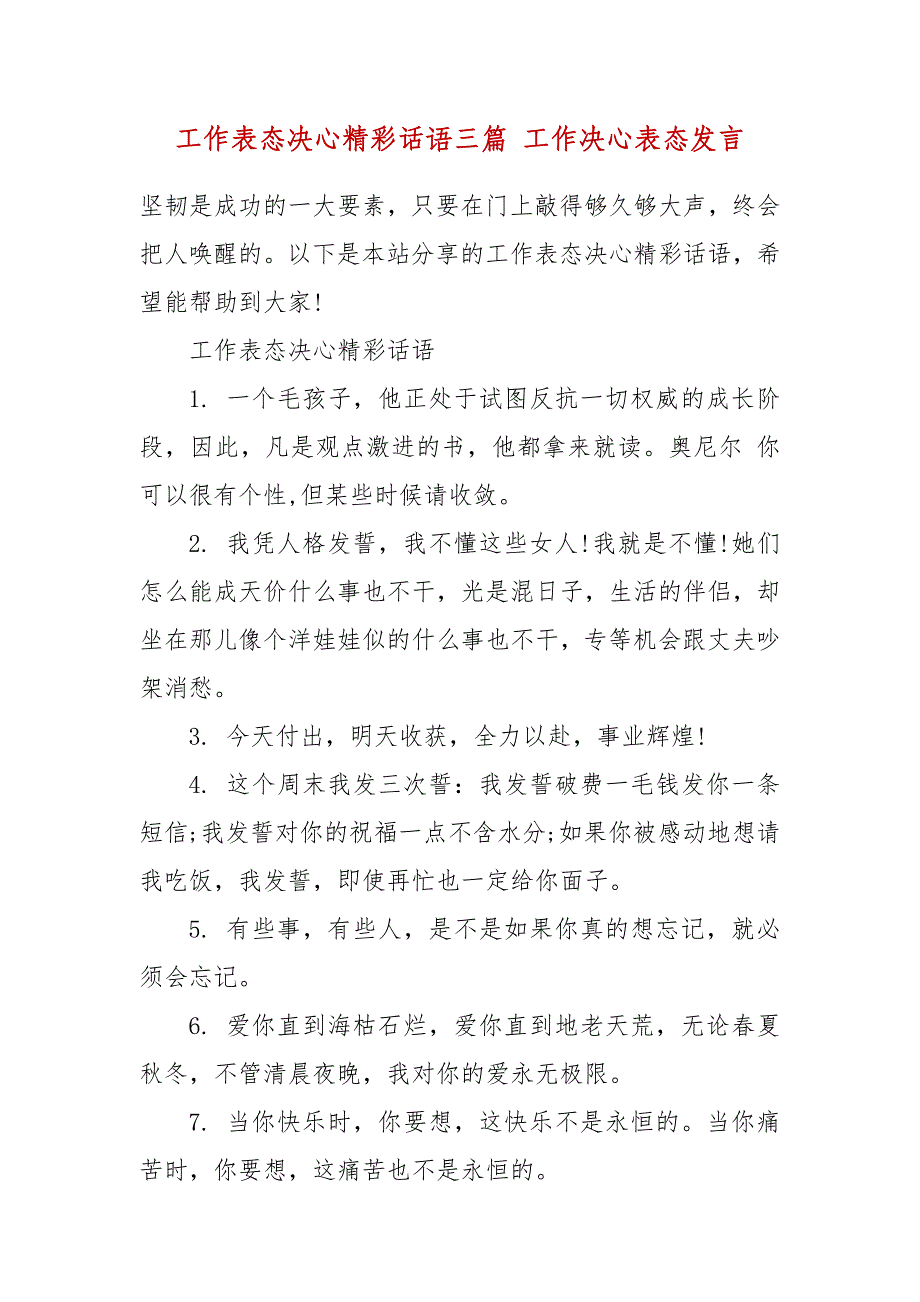 工作表态决心精彩话语三篇 工作决心表态发言

坚韧是成功的一大要素，只要在门上敲得够久够大声，终会把人唤醒的。以下是本站分享的工作表态决心精彩话语，希望能帮助到大家!

工作表态决心精彩话语

1. 一个毛孩子，他正处于试图反抗一切权威的成长阶段，因此，凡是观点激进的书，他都拿来就读。奥尼尔 你可以很有个性,但某些时候请收敛。

2. 我凭人格发誓，我不懂这些女人!我就是不懂!她们怎么能成天价什么事也不干，光是混日子，生活的伴侣，却坐在那儿像个洋娃娃似的什么事也不干，专等机会跟丈夫吵架消愁。

3. 今天付出，明天收获，全力以赴，事业辉煌!

4. 这个周末我发三次誓：我发誓破费一毛钱发你一条短信;我发誓对你的祝福一点不含水分;如果你被感动地想请我吃饭，我发誓，即使再忙也一定给你面子。

5. 有些事，有些人，是不是如果你真的想忘记，就必须会忘记。

6. 爱你直到海枯石烂，爱你直到地老天荒，无论春夏秋冬，不管清晨夜晚，我对你的爱永无极限。

7. 当你快乐时，你要想，这快乐不是永恒的。当你痛苦时，你要想，这痛苦也不是永恒的。